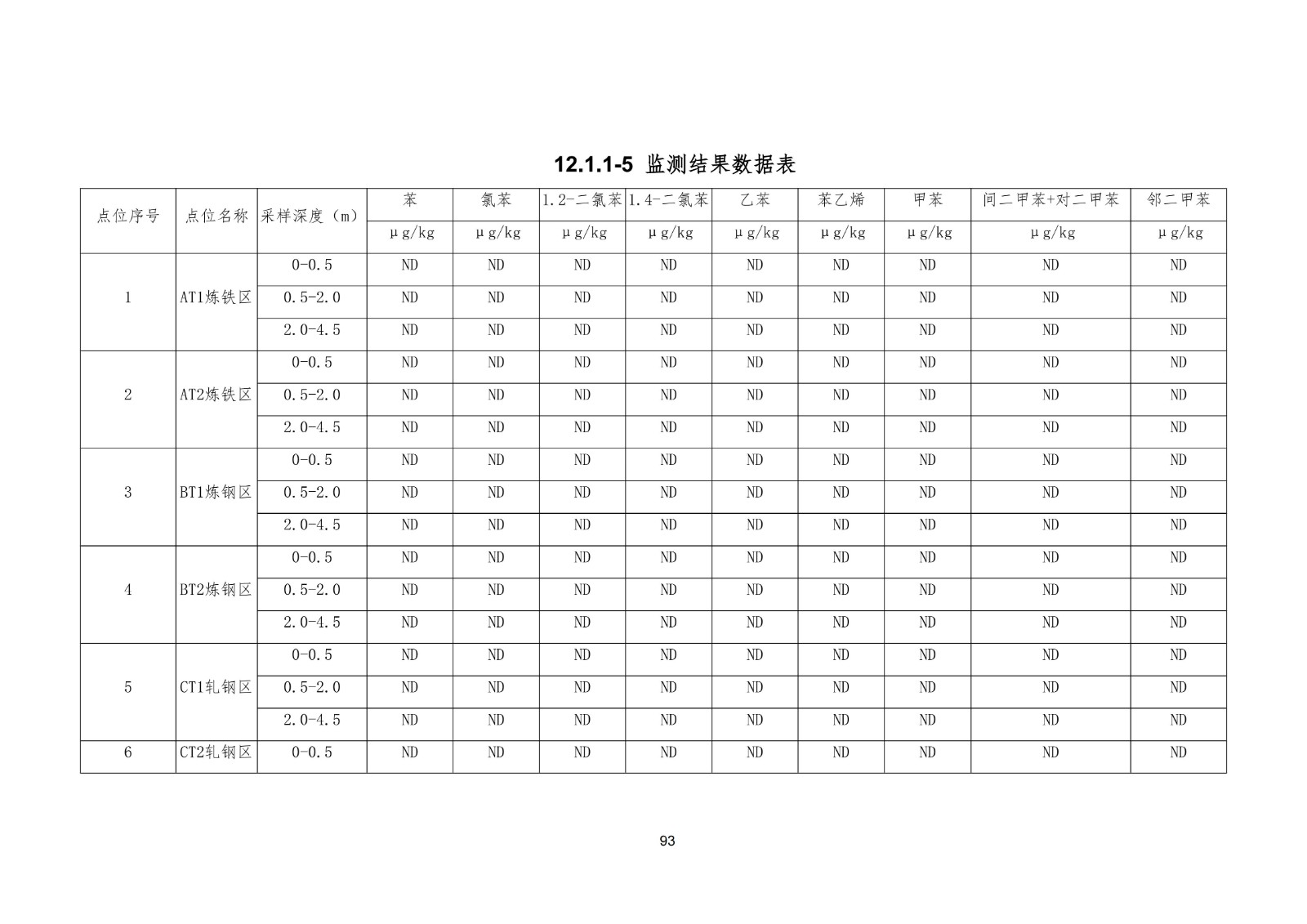 12.1.1-5 监测结果数据表

| 点位序号 | 点位名称 | 采样深度（m） | 苯 | 氯苯 | 1.2-二氯苯 | 1.4-二氯苯 | 乙苯 | 苯乙烯 | 甲苯 | 间二甲苯+对二甲苯 | 邻二甲苯 |
|---|---|---|---|---|---|---|---|---|---|---|---|
| | | | μg/kg | μg/kg | μg/kg | μg/kg | μg/kg | μg/kg | μg/kg | μg/kg | μg/kg |
| 1 | AT1炼铁区 | 0-0.5 | ND | ND | ND | ND | ND | ND | ND | ND | ND |
| | | 0.5-2.0 | ND | ND | ND | ND | ND | ND | ND | ND | ND |
| | | 2.0-4.5 | ND | ND | ND | ND | ND | ND | ND | ND | ND |
| 2 | AT2炼铁区 | 0-0.5 | ND | ND | ND | ND | ND | ND | ND | ND | ND |
| | | 0.5-2.0 | ND | ND | ND | ND | ND | ND | ND | ND | ND |
| | | 2.0-4.5 | ND | ND | ND | ND | ND | ND | ND | ND | ND |
| 3 | BT1炼钢区 | 0-0.5 | ND | ND | ND | ND | ND | ND | ND | ND | ND |
| | | 0.5-2.0 | ND | ND | ND | ND | ND | ND | ND | ND | ND |
| | | 2.0-4.5 | ND | ND | ND | ND | ND | ND | ND | ND | ND |
| 4 | BT2炼钢区 | 0-0.5 | ND | ND | ND | ND | ND | ND | ND | ND | ND |
| | | 0.5-2.0 | ND | ND | ND | ND | ND | ND | ND | ND | ND |
| | | 2.0-4.5 | ND | ND | ND | ND | ND | ND | ND | ND | ND |
| 5 | CT1轧钢区 | 0-0.5 | ND | ND | ND | ND | ND | ND | ND | ND | ND |
| | | 0.5-2.0 | ND | ND | ND | ND | ND | ND | ND | ND | ND |
| | | 2.0-4.5 | ND | ND | ND | ND | ND | ND | ND | ND | ND |
| 6 | CT2轧钢区 | 0-0.5 | ND | ND | ND | ND | ND | ND | ND | ND | ND |

93